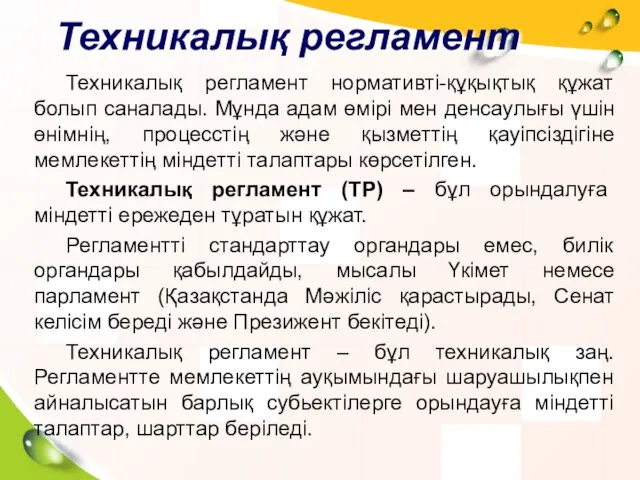 Техникалық регламент

Техникалық регламент нормативті-құқықтық құжат болып саналады. Мұнда адам өмірі мен денсаулығы үшін өнімнің, процесстің және қызметтің қауіпсіздігіне мемлекеттің міндетті талаптары көрсетілген.

Техникалық регламент (ТР) – бұл орындалуға міндетті ережеден тұратын құжат.

Регламентті стандарттау органдары емес, билік органдары қабылдайды, мысалы Үкімет немесе парламент (Қазақстанда Мәжіліс қарастырады, Сенат келісім береді және Презижент бекітеді).

Техникалық регламент – бұл техникалық заң. Регламентте мемлекеттің ауқымындағы шаруашылықпен айналысатын барлық субьектілерге орындауға міндетті талаптар, шарттар беріледі.